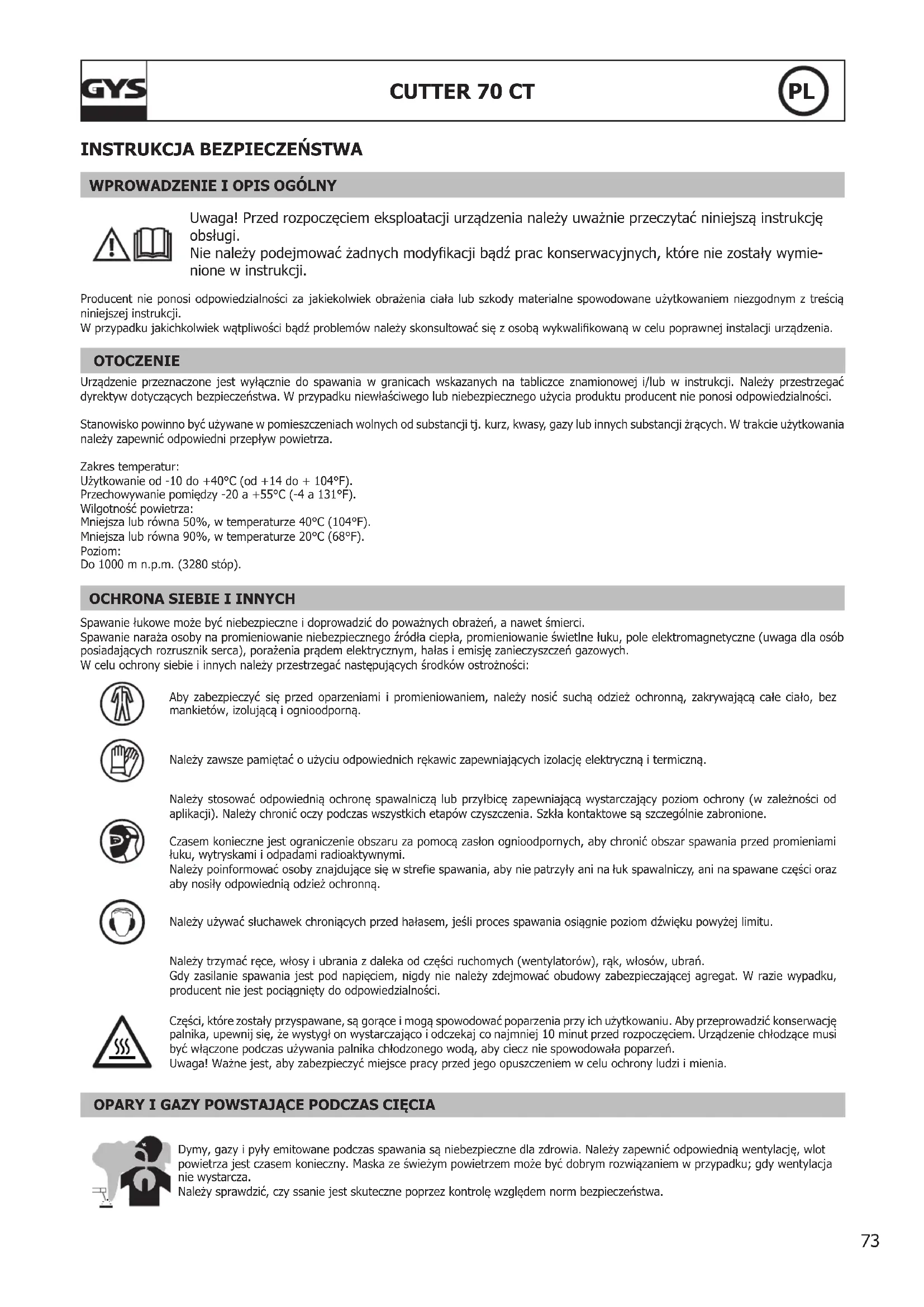 GYS

CUTTER 70 CT

PL

INSTRUKCJA BEZPIECZEŃSTWA

WPROWADZENIE I OPIS OGÓLNY

Uwaga! Przed rozpoczęciem eksploatacji urządzenia należy uważnie przeczytać niniejszą instrukcję obsługi.
Nie należy podejmować żadnych modyfikacji bądź prac konserwacyjnych, które nie zostały wymienione w instrukcji.

Producent nie ponosi odpowiedzialności za jakiekolwiek obrażenia ciała lub szkody materialne spowodowane użytkowaniem niezgodnym z treścią niniejszej instrukcji.
W przypadku jakichkolwiek wątpliwości bądź problemów należy skonsultować się z osobą wykwalifikowaną w celu poprawnej instalacji urządzenia.

OTOCZENIE

Urządzenie przeznaczone jest wyłącznie do spawania w granicach wskazanych na tabliczce znamionowej i/lub w instrukcji. Należy przestrzegać dyrektyw dotyczących bezpieczeństwa. W przypadku niewłaściwego lub niebezpiecznego użycia produktu producent nie ponosi odpowiedzialności.

Stanowisko powinno być używane w pomieszczeniach wolnych od substancji tj. kurz, kwasy, gazy lub innych substancji żrących. W trakcie użytkowania należy zapewnić odpowiedni przepływ powietrza.

Zakres temperatur:
Użytkowanie od -10 do +40°C (od +14 do + 104°F).
Przechowywanie pomiędzy -20 a +55°C (-4 a 131°F).
Wilgotność powietrza:
Mniejsza lub równa 50%, w temperaturze 40°C (104°F).
Mniejsza lub równa 90%, w temperaturze 20°C (68°F).
Poziom:
Do 1000 m n.p.m. (3280 stóp).

OCHRONA SIEBIE I INNYCH

Spawanie łukowe może być niebezpieczne i doprowadzić do poważnych obrażeń, a nawet śmierci.
Spawanie naraża osoby na promieniowanie niebezpiecznego źródła ciepła, promieniowanie świetlne łuku, pole elektromagnetyczne (uwaga dla osób posiadających rozrusznik serca), porażenia prądem elektrycznym, hałas i emisję zanieczyszczeń gazowych.
W celu ochrony siebie i innych należy przestrzegać następujących środków ostrożności:

Aby zabezpieczyć się przed oparzeniami i promieniowaniem, należy nosić suchą odzież ochronną, zakrywającą całe ciało, bez mankietów, izolującą i ognioodporną.

Należy zawsze pamiętać o użyciu odpowiednich rękawic zapewniających izolację elektryczną i termiczną.

Należy stosować odpowiednią ochronę spawalniczą lub przyłbicę zapewniającą wystarczający poziom ochrony (w zależności od aplikacji). Należy chronić oczy podczas wszystkich etapów czyszczenia. Szkła kontaktowe są szczególnie zabronione.

Czasem konieczne jest ograniczenie obszaru za pomocą zasłon ognioodpornych, aby chronić obszar spawania przed promieniami łuku, wytryskami i odpadami radioaktywnymi.
Należy poinformować osoby znajdujące się w strefie spawania, aby nie patrzyły ani na łuk spawalniczy, ani na spawane części oraz aby nosiły odpowiednią odzież ochronną.

Należy używać słuchawek chroniących przed hałasem, jeśli proces spawania osiągnie poziom dźwięku powyżej limitu.

Należy trzymać ręce, włosy i ubrania z daleka od części ruchomych (wentylatorów), rąk, włosów, ubrań.
Gdy zasilanie spawania jest pod napięciem, nigdy nie należy zdejmować obudowy zabezpieczającej agregat. W razie wypadku, producent nie jest pociągnięty do odpowiedzialności.

Części, które zostały przyspawane, są gorące i mogą spowodować poparzenia przy ich użytkowaniu. Aby przeprowadzić konserwację palnika, upewnij się, że wystygł on wystarczająco i odczekaj co najmniej 10 minut przed rozpoczęciem. Urządzenie chłodzące musi być włączone podczas używania palnika chłodzonego wodą, aby ciecz nie spowodowała poparzeń.
Uwaga! Ważne jest, aby zabezpieczyć miejsce pracy przed jego opuszczeniem w celu ochrony ludzi i mienia.

OPARY I GAZY POWSTAJĄCE PODCZAS CIĘCIA

Dymy, gazy i pyły emitowane podczas spawania są niebezpieczne dla zdrowia. Należy zapewnić odpowiednią wentylację, wlot powietrza jest czasem konieczny. Maska ze świeżym powietrzem może być dobrym rozwiązaniem w przypadku; gdy wentylacja nie wystarcza.
Należy sprawdzić, czy ssanie jest skuteczne poprzez kontrolę względem norm bezpieczeństwa.

73